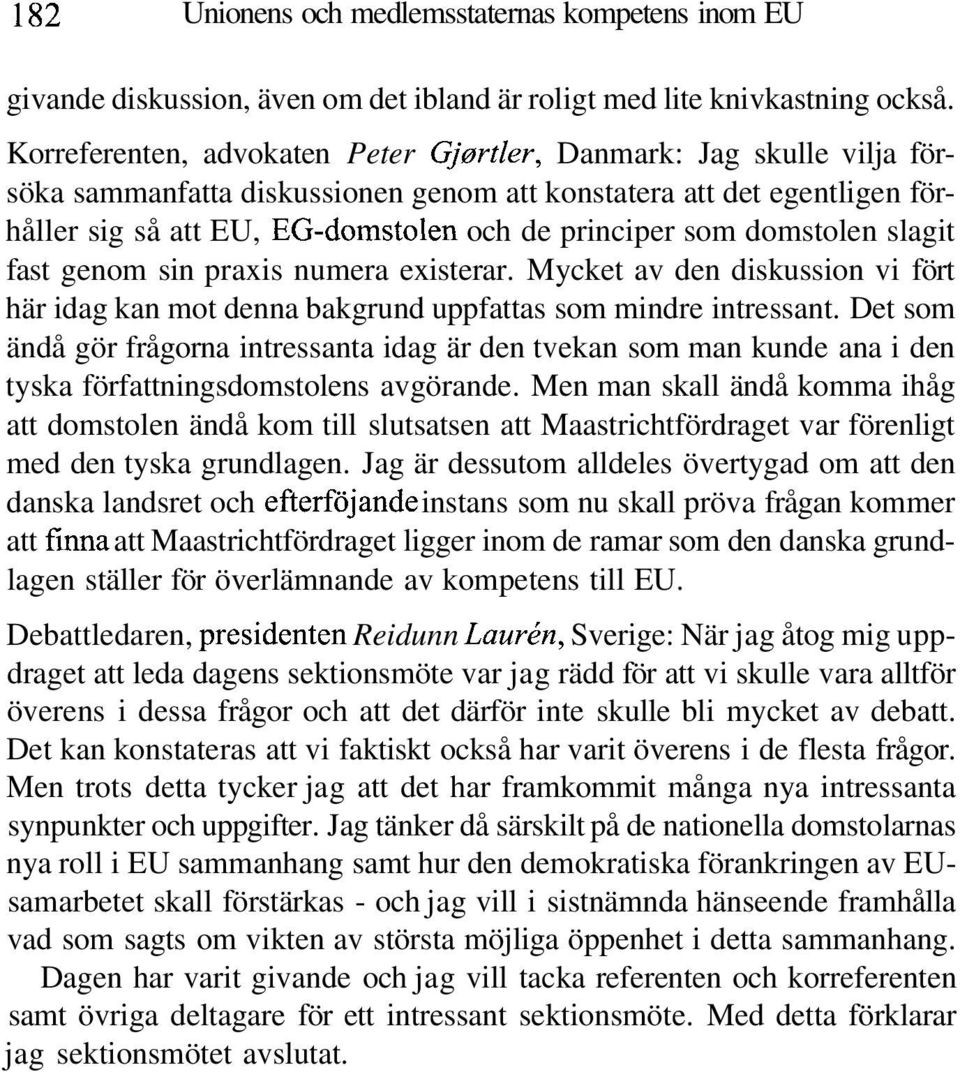 182 Unionens och medlemsstaternas kompetens inom EU

givande diskussion, även om det ibland är roligt med lite knivkastning också.

Korreferenten, advokaten Peter Gjørtler, Danmark: Jag skulle vilja försöka sammanfatta diskussionen genom att konstatera att det egentligen förhåller sig så att EU, EG-domstolen och de principer som domstolen slagit fast genom sin praxis numera existerar. Mycket av den diskussion vi fört här idag kan mot denna bakgrund uppfattas som mindre intressant. Det som ändå gör frågorna intressanta idag är den tvekan som man kunde ana i den tyska författningsdomstolens avgörande. Men man skall ändå komma ihåg att domstolen ändå kom till slutsatsen att Maastrichtfördraget var förenligt med den tyska grundlagen. Jag är dessutom alldeles övertygad om att den danska landsret och efterföjande instans som nu skall pröva frågan kommer att finna att Maastrichtfördraget ligger inom de ramar som den danska grundlagen ställer för överlämnande av kompetens till EU.

Debattledaren, presidenten Reidunn Laurén, Sverige: När jag åtog mig uppdraget att leda dagens sektionsmöte var jag rädd för att vi skulle vara alltför överens i dessa frågor och att det därför inte skulle bli mycket av debatt. Det kan konstateras att vi faktiskt också har varit överens i de flesta frågor. Men trots detta tycker jag att det har framkommit många nya intressanta synpunkter och uppgifter. Jag tänker då särskilt på de nationella domstolarnas nya roll i EU sammanhang samt hur den demokratiska förankringen av EU-samarbetet skall förstärkas - och jag vill i sistnämnda hänseende framhålla vad som sagts om vikten av största möjliga öppenhet i detta sammanhang.

Dagen har varit givande och jag vill tacka referenten och korreferenten samt övriga deltagare för ett intressant sektionsmöte. Med detta förklarar jag sektionsmötet avslutat.